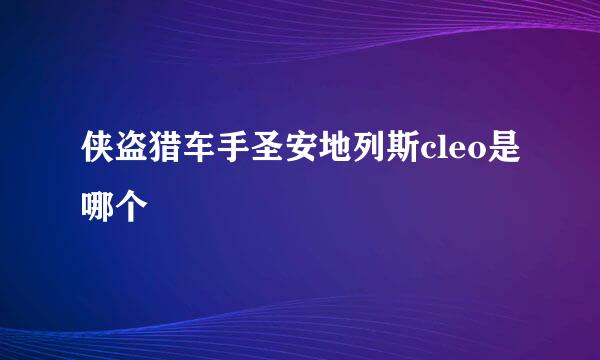 侠盗猎车手圣安地列斯cleo是哪个